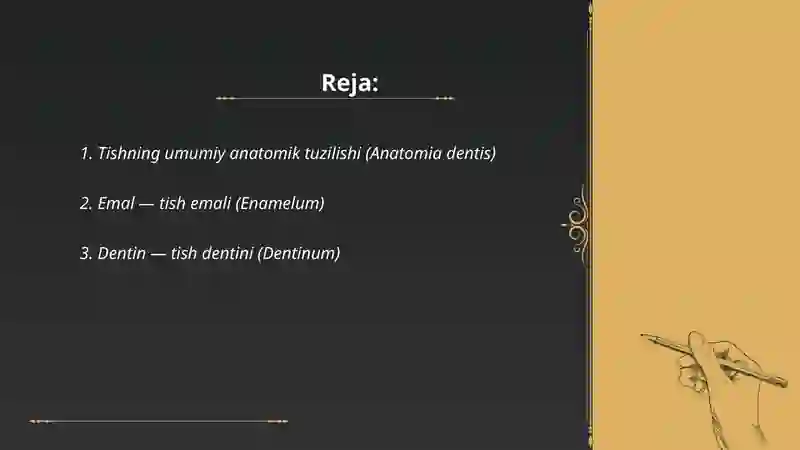 Reja:

1. Tishning umumiy anatomik tuzilishi (Anatomia dentis)

2. Emal — tish emali (Enamelum)

3. Dentin — tish dentini (Dentinum)